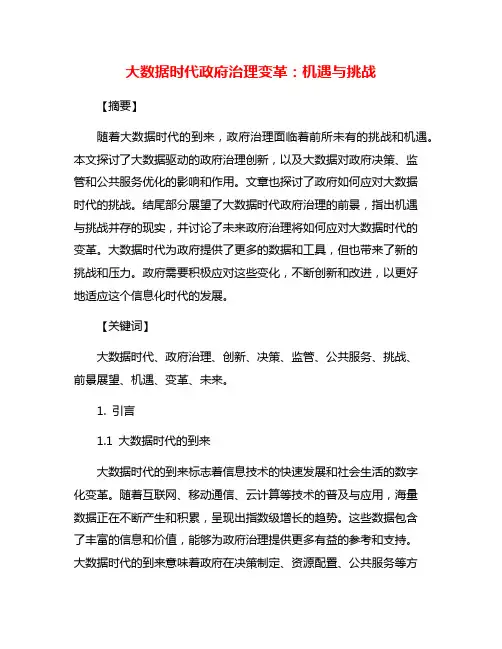 大数据时代政府治理变革：机遇与挑战

【摘要】

随着大数据时代的到来，政府治理面临着前所未有的挑战和机遇。本文探讨了大数据驱动的政府治理创新，以及大数据对政府决策、监管和公共服务优化的影响和作用。文章也探讨了政府如何应对大数据时代的挑战。结尾部分展望了大数据时代政府治理的前景，指出机遇与挑战并存的现实，并讨论了未来政府治理将如何应对大数据时代的变革。大数据时代为政府提供了更多的数据和工具，但也带来了新的挑战和压力。政府需要积极应对这些变化，不断创新和改进，以更好地适应这个信息化时代的发展。

【关键词】

大数据时代、政府治理、创新、决策、监管、公共服务、挑战、前景展望、机遇、变革、未来。

1. 引言

1.1 大数据时代的到来

大数据时代的到来标志着信息技术的快速发展和社会生活的数字化变革。随着互联网、移动通信、云计算等技术的普及与应用，海量数据正在不断产生和积累，呈现出指数级增长的趋势。这些数据包含了丰富的信息和价值，能够为政府治理提供更多有益的参考和支持。大数据时代的到来意味着政府在决策制定、资源配置、公共服务等方